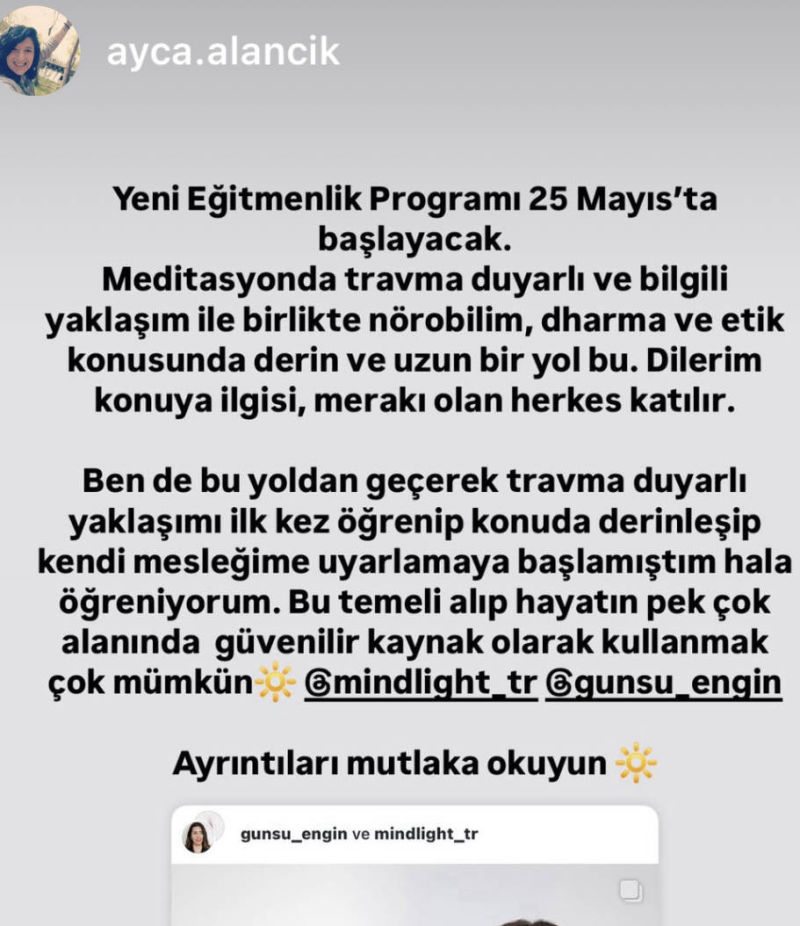 ayca.alancik

Yeni Eğitmenlik Programı 25 Mayıs'ta başlayacak.
Meditasyonda travma duyarlı ve bilgili yaklaşım ile birlikte nörobilim, dharma ve etik konusunda derin ve uzun bir yol bu. Dilerim konuya ilgisi, merakı olan herkes katılır.

Ben de bu yoldan geçerek travma duyarlı yaklaşımı ilk kez öğrenip konuda derinleşip kendi mesleğime uyarlamaya başlamıştım hala öğreniyorum. Bu temeli alıp hayatın pek çok alanında güvenilir kaynak olarak kullanmak çok mümkün☀️ @mindlight_tr @gunsu_engin

Ayrıntıları mutlaka okuyun ☀️

gunsu_engin ve mindlight_tr